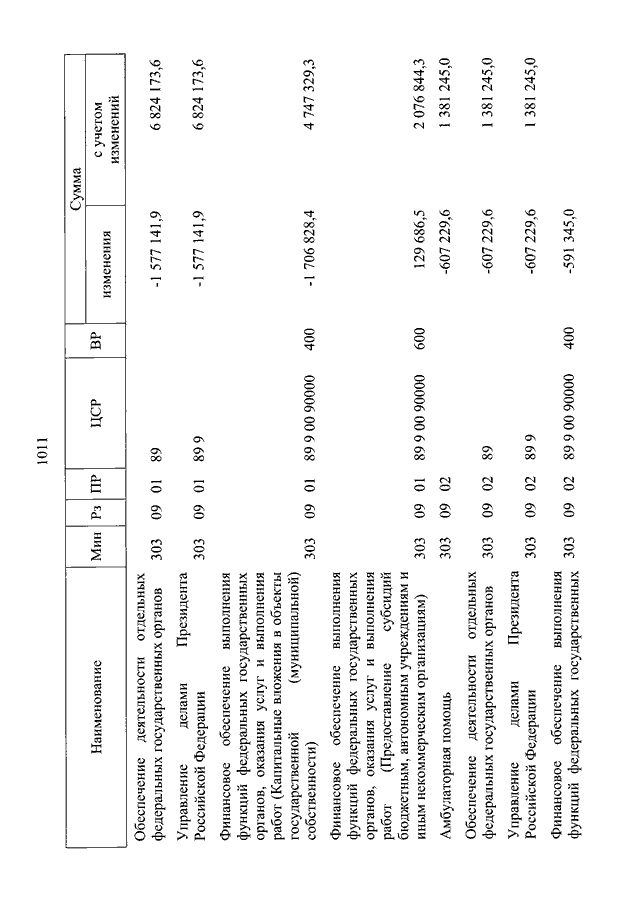 1011

| Наименование | Мин | Рз | ПР | ЦСР | ВР | Сумма изменения | Сумма с учетом изменений |
|---|---|---|---|---|---|---|---|
| Обеспечение деятельности отдельных федеральных государственных органов | 303 | 09 | 01 | 89 | | -1 577 141,9 | 6 824 173,6 |
| Управление делами Президента Российской Федерации | 303 | 09 | 01 | 89 9 | | -1 577 141,9 | 6 824 173,6 |
| Финансовое обеспечение выполнения функций федеральных государственных органов, оказания услуг и выполнения работ (Капитальные вложения в объекты государственной (муниципальной) собственности) | 303 | 09 | 01 | 89 9 00 90000 | 400 | -1 706 828,4 | 4 747 329,3 |
| Финансовое обеспечение выполнения функций федеральных государственных органов, оказания услуг и выполнения работ (Предоставление субсидий бюджетным, автономным учреждениям и иным некоммерческим организациям) | 303 | 09 | 01 | 89 9 00 90000 | 600 | 129 686,5 | 2 076 844,3 |
| Амбулаторная помощь | 303 | 09 | 02 | | | -607 229,6 | 1 381 245,0 |
| Обеспечение деятельности отдельных федеральных государственных органов | 303 | 09 | 02 | 89 | | -607 229,6 | 1 381 245,0 |
| Управление делами Президента Российской Федерации | 303 | 09 | 02 | 89 9 | | -607 229,6 | 1 381 245,0 |
| Финансовое обеспечение выполнения функций федеральных государственных | 303 | 09 | 02 | 89 9 00 90000 | 400 | -591 345,0 | |